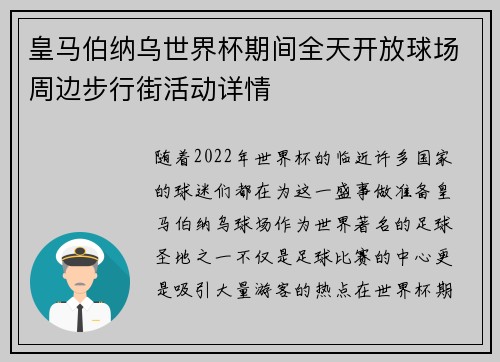 皇马伯纳乌世界杯期间全天开放球场周边步行街活动详情

随着2022年世界杯的临近许多国家的球迷们都在为这一盛事做准备皇马伯纳乌球场作为世界著名的足球圣地之一不仅是足球比赛的中心更是吸引大量游客的热点在世界杯期